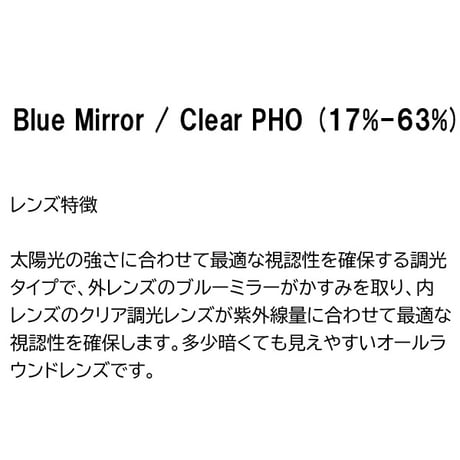 Blue Mirror / Clear PHO (17%-63%)

レンズ特徴

太陽光の強さに合わせて最適な視認性を確保する調光タイプで、外レンズのブルーミラーがかすみを取り、内レンズのクリア調光レンズが紫外線量に合わせて最適な視認性を確保します。多少暗くても見えやすいオールラウンドレンズです。